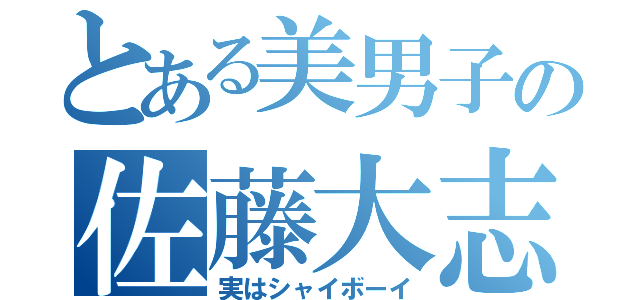 とある美男子の
佐藤大志
実はシャイボーイ